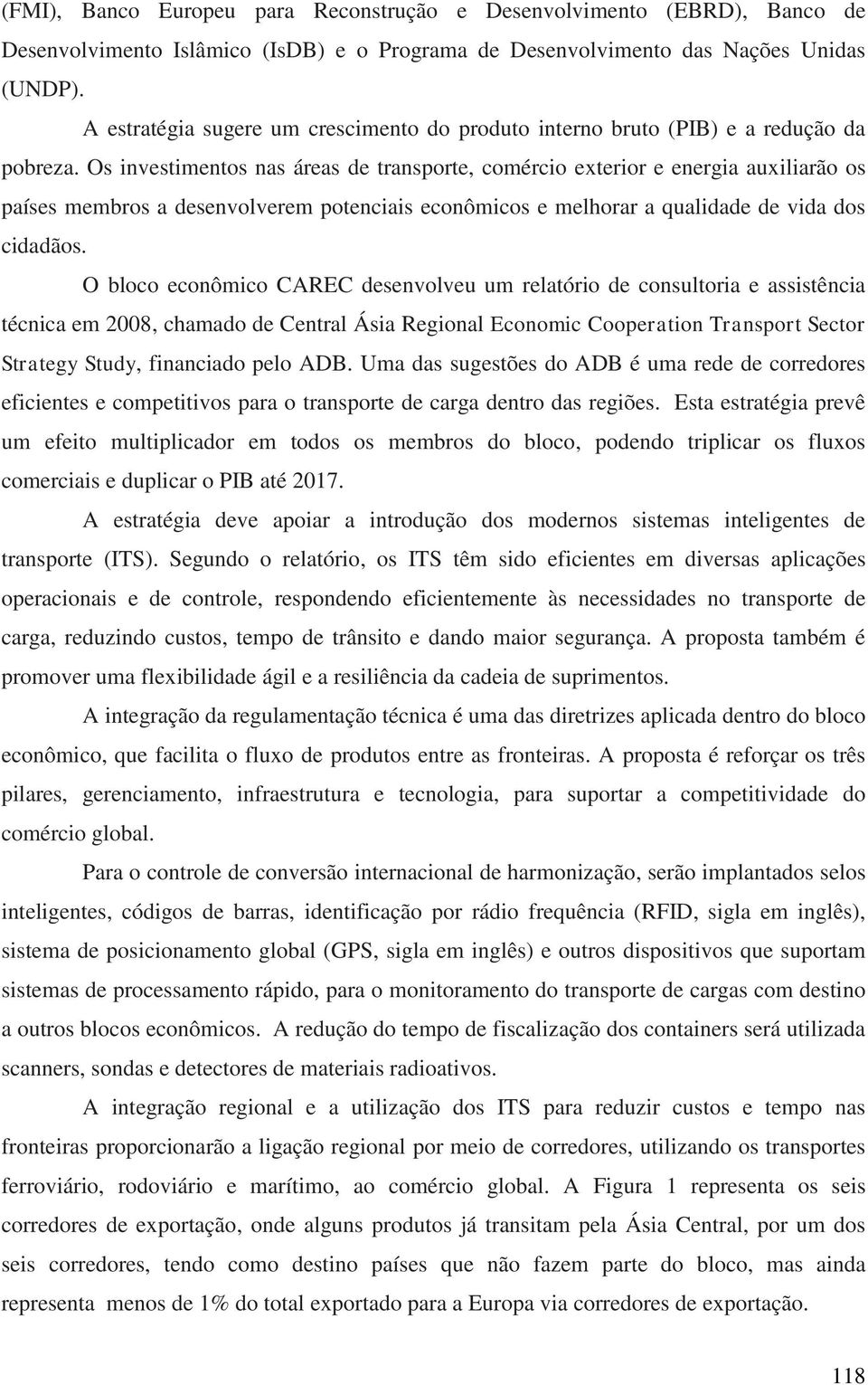 (FMI), Banco Europeu para Reconstrução e Desenvolvimento (EBRD), Banco de Desenvolvimento Islâmico (IsDB) e o Programa de Desenvolvimento das Nações Unidas (UNDP).

A estratégia sugere um crescimento do produto interno bruto (PIB) e a redução da pobreza. Os investimentos nas áreas de transporte, comércio exterior e energia auxiliarão os países membros a desenvolverem potenciais econômicos e melhorar a qualidade de vida dos cidadãos.

O bloco econômico CAREC desenvolveu um relatório de consultoria e assistência técnica em 2008, chamado de Central Ásia Regional Economic Cooperation Transport Sector Strategy Study, financiado pelo ADB. Uma das sugestões do ADB é uma rede de corredores eficientes e competitivos para o transporte de carga dentro das regiões. Esta estratégia prevê um efeito multiplicador em todos os membros do bloco, podendo triplicar os fluxos comerciais e duplicar o PIB até 2017.

A estratégia deve apoiar a introdução dos modernos sistemas inteligentes de transporte (ITS). Segundo o relatório, os ITS têm sido eficientes em diversas aplicações operacionais e de controle, respondendo eficientemente às necessidades no transporte de carga, reduzindo custos, tempo de trânsito e dando maior segurança. A proposta também é promover uma flexibilidade ágil e a resiliência da cadeia de suprimentos.

A integração da regulamentação técnica é uma das diretrizes aplicada dentro do bloco econômico, que facilita o fluxo de produtos entre as fronteiras. A proposta é reforçar os três pilares, gerenciamento, infraestrutura e tecnologia, para suportar a competitividade do comércio global.

Para o controle de conversão internacional de harmonização, serão implantados selos inteligentes, códigos de barras, identificação por rádio frequência (RFID, sigla em inglês), sistema de posicionamento global (GPS, sigla em inglês) e outros dispositivos que suportam sistemas de processamento rápido, para o monitoramento do transporte de cargas com destino a outros blocos econômicos. A redução do tempo de fiscalização dos containers será utilizada scanners, sondas e detectores de materiais radioativos.

A integração regional e a utilização dos ITS para reduzir custos e tempo nas fronteiras proporcionarão a ligação regional por meio de corredores, utilizando os transportes ferroviário, rodoviário e marítimo, ao comércio global. A Figura 1 representa os seis corredores de exportação, onde alguns produtos já transitam pela Ásia Central, por um dos seis corredores, tendo como destino países que não fazem parte do bloco, mas ainda representa menos de 1% do total exportado para a Europa via corredores de exportação.

118